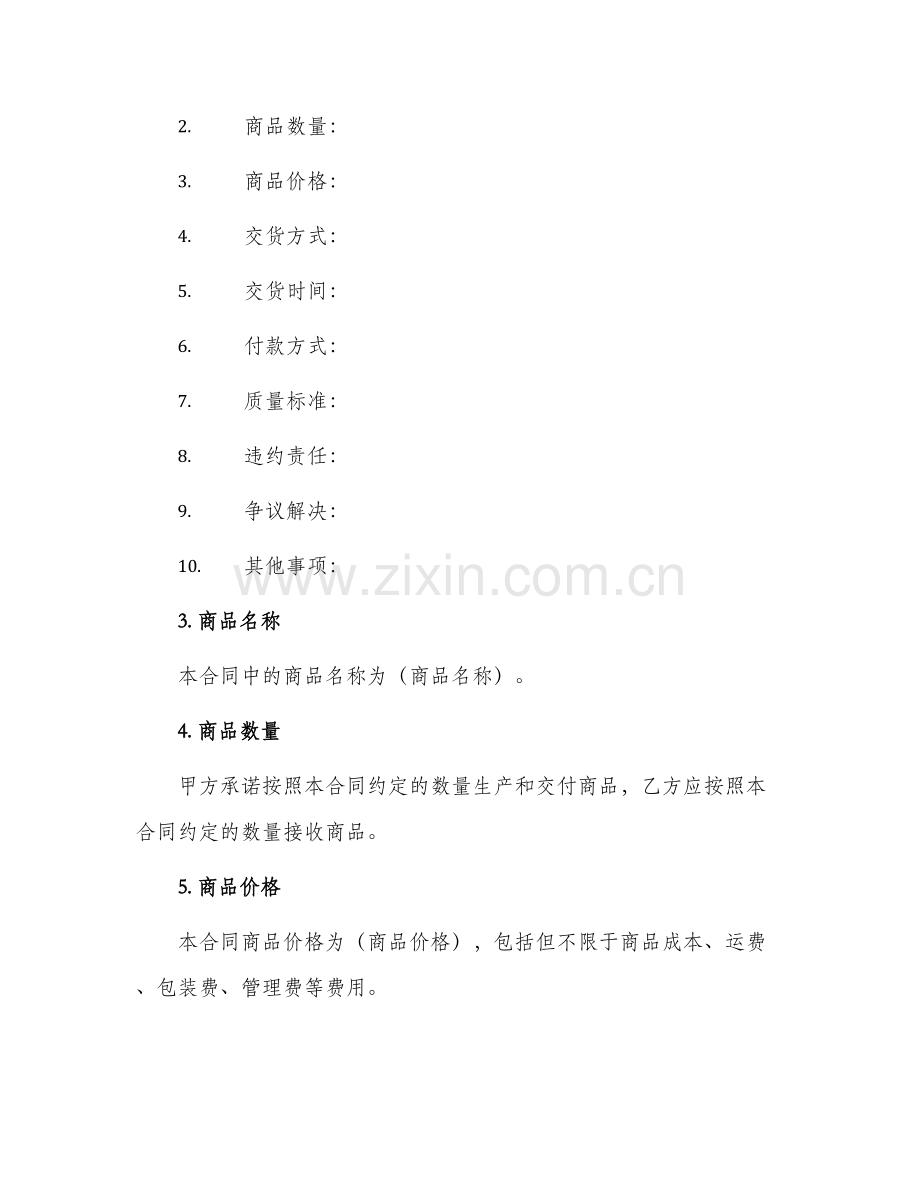 2. 商品数量:

3. 商品价格:

4. 交货方式:

5. 交货时间:

6. 付款方式:

7. 质量标准:

8. 违约责任:

9. 争议解决:

10. 其他事项:

www.zixin.com.cn

3. 商品名称

本合同中的商品名称为（商品名称）。

4. 商品数量

甲方承诺按照本合同约定的数量生产和交付商品，乙方应按照本合同约定的数量接收商品。

5. 商品价格

本合同商品价格为（商品价格），包括但不限于商品成本、运费、包装费、管理费等费用。